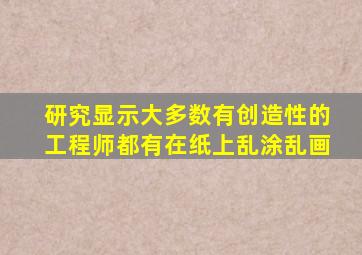 研究显示大多数有创造性的工程师都有在纸上乱涂乱画